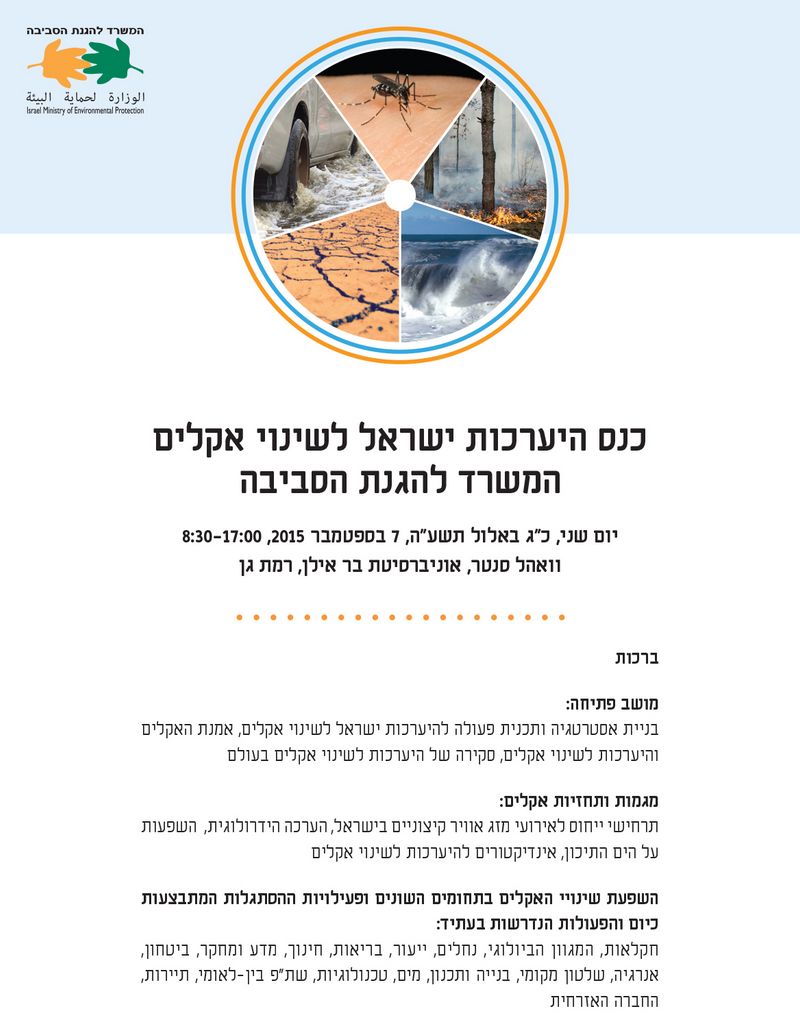 המשרד להגנת הסביבה
الوزارة لحماية البيئة
Israel Ministry of Environmental Protection

כנס היערכות ישראל לשינוי אקלים
המשרד להגנת הסביבה

יום שני, כ"ג באלול תשע"ה, 7 בספטמבר 2015, 8:30-17:00
וואהל סנטר, אוניברסיטת בר אילן, רמת גן

ברכות

מושב פתיחה:
בניית אסטרטגיה ותכנית פעולה להיערכות ישראל לשינוי אקלים, אמנת האקלים והיערכות לשינוי אקלים, סקירה של היערכות לשינוי אקלים בעולם

מגמות ותחזיות אקלים:
תרחישי ייחוס לאירועי מזג אוויר קיצוניים בישראל, הערכה הידרולוגית, השפעות על הים התיכון, אינדיקטורים להיערכות לשינוי אקלים

השפעת שינויי האקלים בתחומים השונים ופעילויות ההסתגלות המתבצעות כיום והפעולות הנדרשות בעתיד:
חקלאות, המגוון הביולוגי, נחלים, ייעור, בריאות, חינוך, מדע ומחקר, ביטחון, אנרגיה, שלטון מקומי, בנייה ותכנון, מים, טכנולוגיות, שת"פ בין-לאומי, תיירות, החברה האזרחית